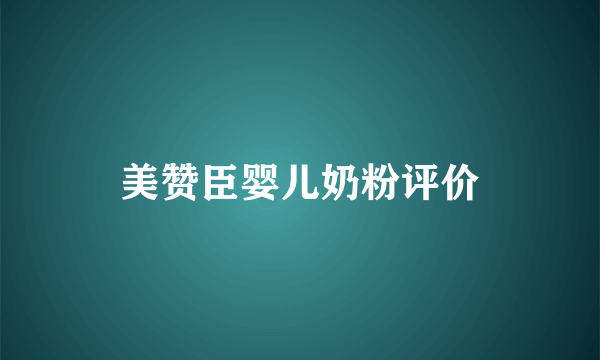 美赞臣婴儿奶粉评价